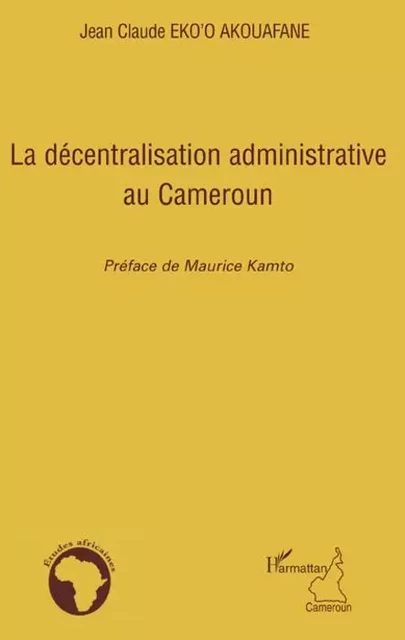 Jean Claude EKO'O AKOUAFANE

La décentralisation administrative au Cameroun

Préface de Maurice Kamto

Études africaines

L'Harmattan

Cameroun